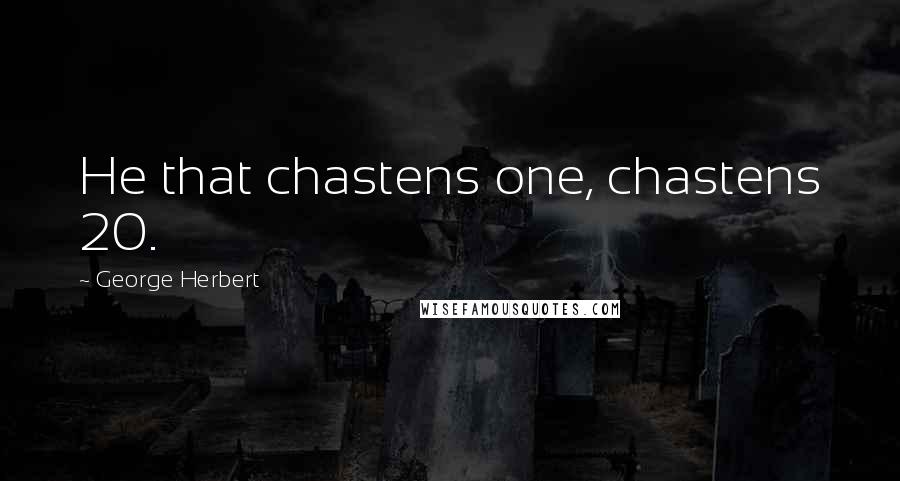 He that chastens one, chastens 20.

~ George Herbert

WISEFAMOUSQUOTES.COM